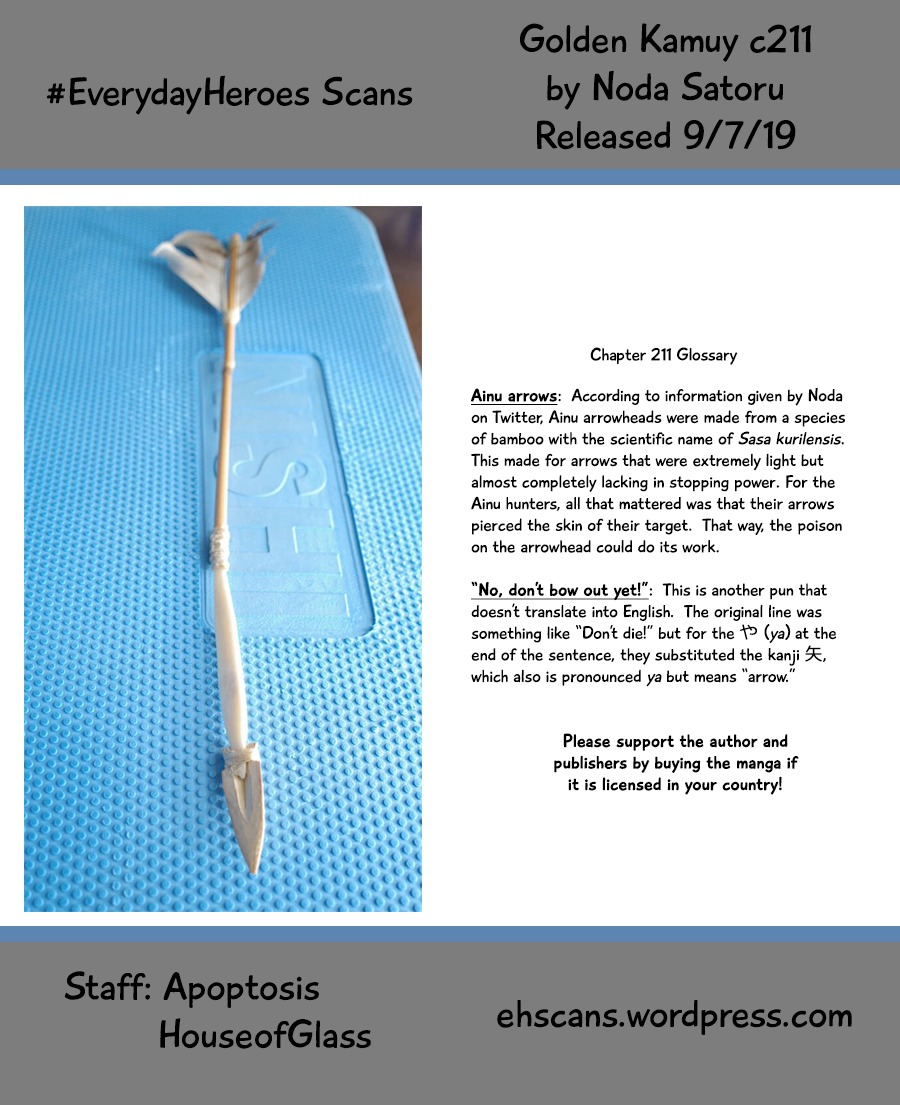 #EverydayHeroes Scans

Golden Kamuy c211
by Noda Satoru
Released 9/7/19

Chapter 211 Glossary

Ainu arrows: According to information given by Noda on Twitter, Ainu arrowheads were made from a species of bamboo with the scientific name of Sasa kurilensis. This made for arrows that were extremely light but almost completely lacking in stopping power. For the Ainu hunters, all that mattered was that their arrows pierced the skin of their target. That way, the poison on the arrowhead could do its work.

"No, don't bow out yet!": This is another pun that doesn't translate into English. The original line was something like "Don't die!" but for the や (ya) at the end of the sentence, they substituted the kanji 矢, which also is pronounced ya but means "arrow."

Please support the author and publishers by buying the manga if it is licensed in your country!

Staff: Apoptosis
HouseofGlass

ehscans.wordpress.com